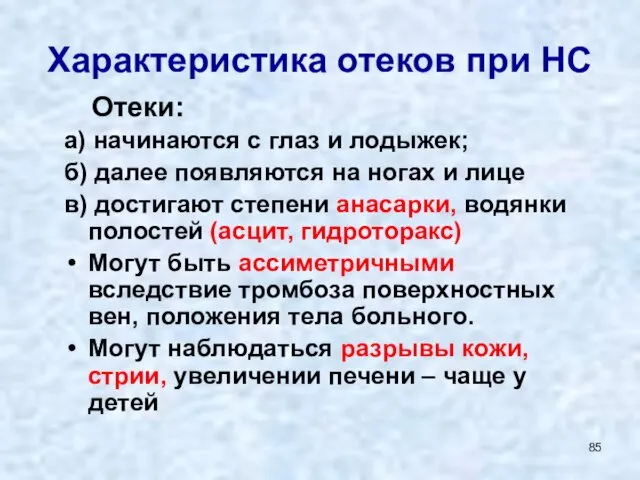 Характеристика отеков при НС

Отеки:

а) начинаются с глаз и лодыжек;

б) далее появляются на ногах и лице

в) достигают степени анасарки, водянки полостей (асцит, гидроторакс)

• Могут быть ассиметричными вследствие тромбоза поверхностных вен, положения тела больного.

• Могут наблюдаться разрывы кожи, стрии, увеличении печени – чаще у детей

85